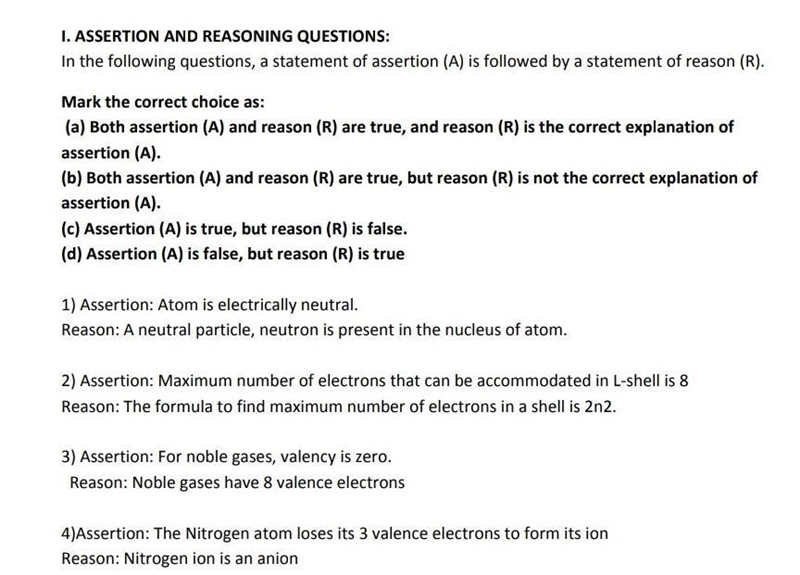 I. ASSERTION AND REASONING QUESTIONS:

In the following questions, a statement of assertion (A) is followed by a statement of reason (R).

Mark the correct choice as:

(a) Both assertion (A) and reason (R) are true, and reason (R) is the correct explanation of assertion (A).

(b) Both assertion (A) and reason (R) are true, but reason (R) is not the correct explanation of assertion (A).

(c) Assertion (A) is true, but reason (R) is false.

(d) Assertion (A) is false, but reason (R) is true

1) Assertion: Atom is electrically neutral.
Reason: A neutral particle, neutron is present in the nucleus of atom.

2) Assertion: Maximum number of electrons that can be accommodated in L-shell is 8
Reason: The formula to find maximum number of electrons in a shell is 2n2.

3) Assertion: For noble gases, valency is zero.
Reason: Noble gases have 8 valence electrons

4)Assertion: The Nitrogen atom loses its 3 valence electrons to form its ion
Reason: Nitrogen ion is an anion